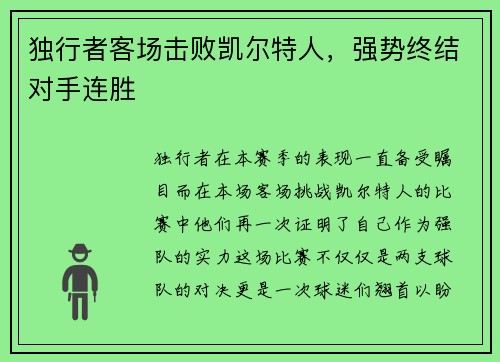 独行者客场击败凯尔特人，强势终结对手连胜

独行者在本赛季的表现一直备受瞩目而在本场客场挑战凯尔特人的比赛中他们再一次证明了自己作为强队的实力这场比赛不仅仅是两支球队的对决更是一次球迷们翘首以盼